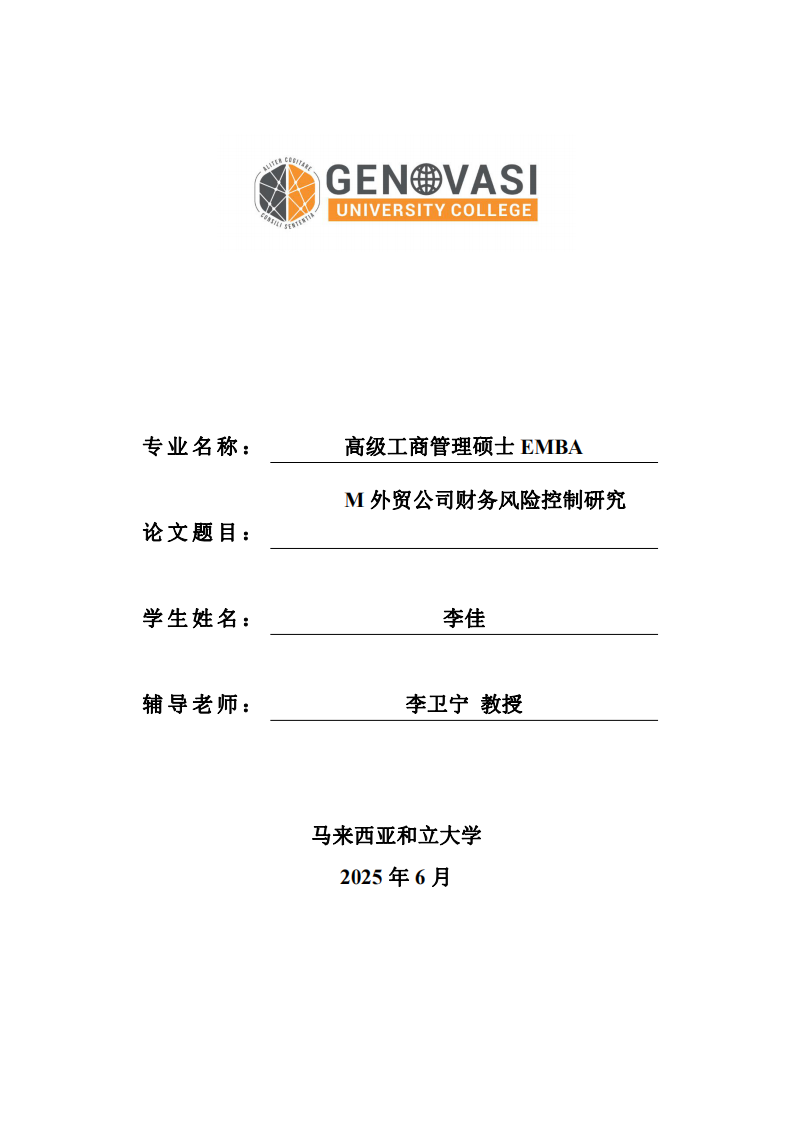 ALITER COGITARE
CONSILI SENTENTIA
GENOVASI
UNIVERSITY COLLEGE

专业名称： 高级工商管理硕士 EMBA

论文题目： M 外贸公司财务风险控制研究

学生姓名： 李佳

辅导老师： 李卫宁 教授

马来西亚和立大学
2025 年 6 月